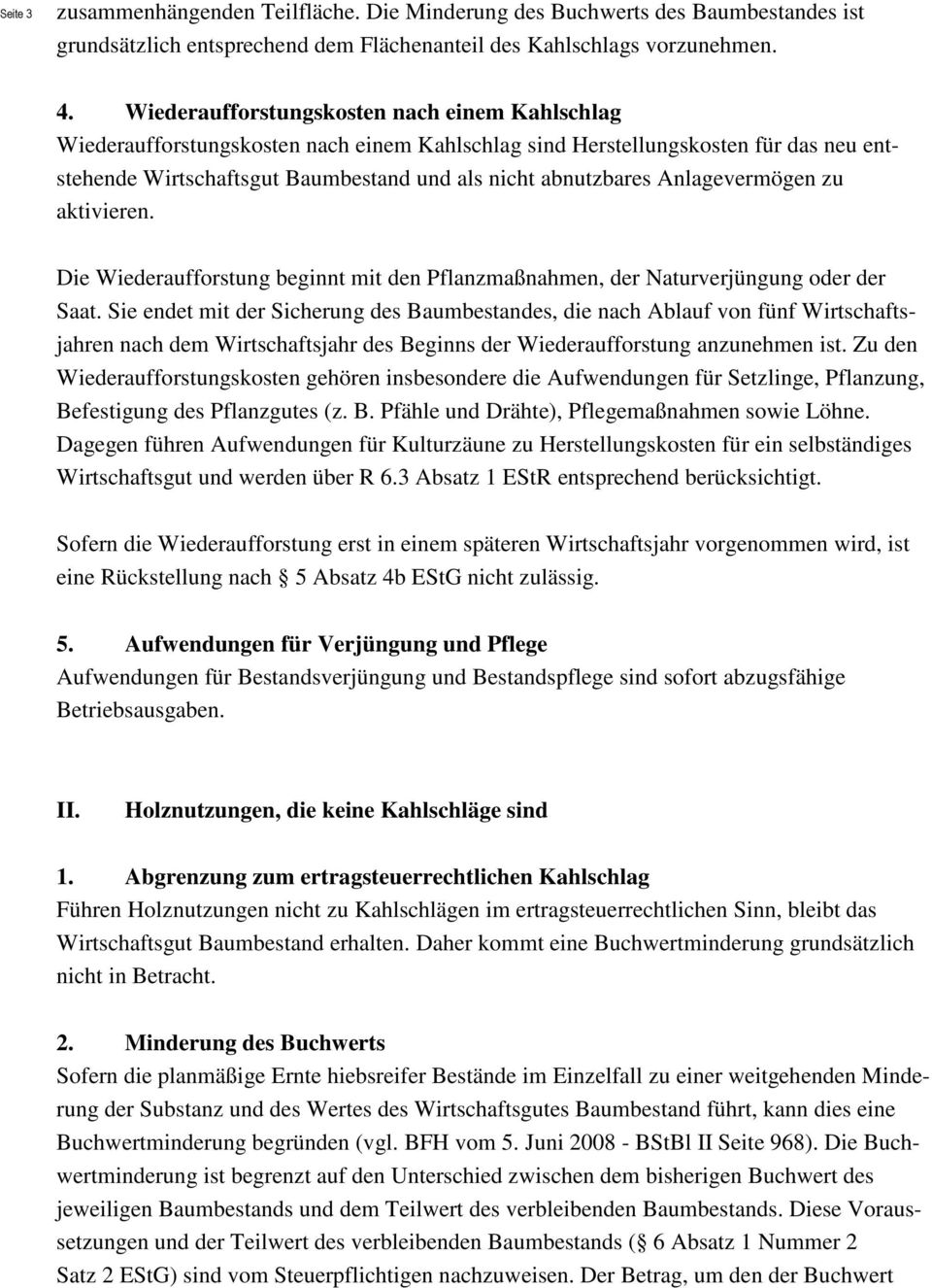 Seite 3

zusammenhängenden Teilfläche. Die Minderung des Buchwerts des Baumbestandes ist grundsätzlich entsprechend dem Flächenanteil des Kahlschlags vorzunehmen.

4. Wiederaufforstungskosten nach einem Kahlschlag
Wiederaufforstungskosten nach einem Kahlschlag sind Herstellungskosten für das neu entstehende Wirtschaftsgut Baumbestand und als nicht abnutzbares Anlagevermögen zu aktivieren.

Die Wiederaufforstung beginnt mit den Pflanzmaßnahmen, der Naturverjüngung oder der Saat. Sie endet mit der Sicherung des Baumbestandes, die nach Ablauf von fünf Wirtschaftsjahren nach dem Wirtschaftsjahr des Beginns der Wiederaufforstung anzunehmen ist. Zu den Wiederaufforstungskosten gehören insbesondere die Aufwendungen für Setzlinge, Pflanzung, Befestigung des Pflanzgutes (z. B. Pfähle und Drähte), Pflegemaßnahmen sowie Löhne. Dagegen führen Aufwendungen für Kulturzäune zu Herstellungskosten für ein selbständiges Wirtschaftsgut und werden über R 6.3 Absatz 1 EStR entsprechend berücksichtigt.

Sofern die Wiederaufforstung erst in einem späteren Wirtschaftsjahr vorgenommen wird, ist eine Rückstellung nach 5 Absatz 4b EStG nicht zulässig.

5. Aufwendungen für Verjüngung und Pflege
Aufwendungen für Bestandsverjüngung und Bestandspflege sind sofort abzugsfähige Betriebsausgaben.

II. Holznutzungen, die keine Kahlschläge sind

1. Abgrenzung zum ertragsteuerrechtlichen Kahlschlag
Führen Holznutzungen nicht zu Kahlschlägen im ertragsteuerrechtlichen Sinn, bleibt das Wirtschaftsgut Baumbestand erhalten. Daher kommt eine Buchwertminderung grundsätzlich nicht in Betracht.

2. Minderung des Buchwerts
Sofern die planmäßige Ernte hiebsreifer Bestände im Einzelfall zu einer weitgehenden Minderung der Substanz und des Wertes des Wirtschaftsgutes Baumbestand führt, kann dies eine Buchwertminderung begründen (vgl. BFH vom 5. Juni 2008 - BStBl II Seite 968). Die Buchwertminderung ist begrenzt auf den Unterschied zwischen dem bisherigen Buchwert des jeweiligen Baumbestands und dem Teilwert des verbleibenden Baumbestands. Diese Voraussetzungen und der Teilwert des verbleibenden Baumbestands ( 6 Absatz 1 Nummer 2 Satz 2 EStG) sind vom Steuerpflichtigen nachzuweisen. Der Betrag, um den der Buchwert